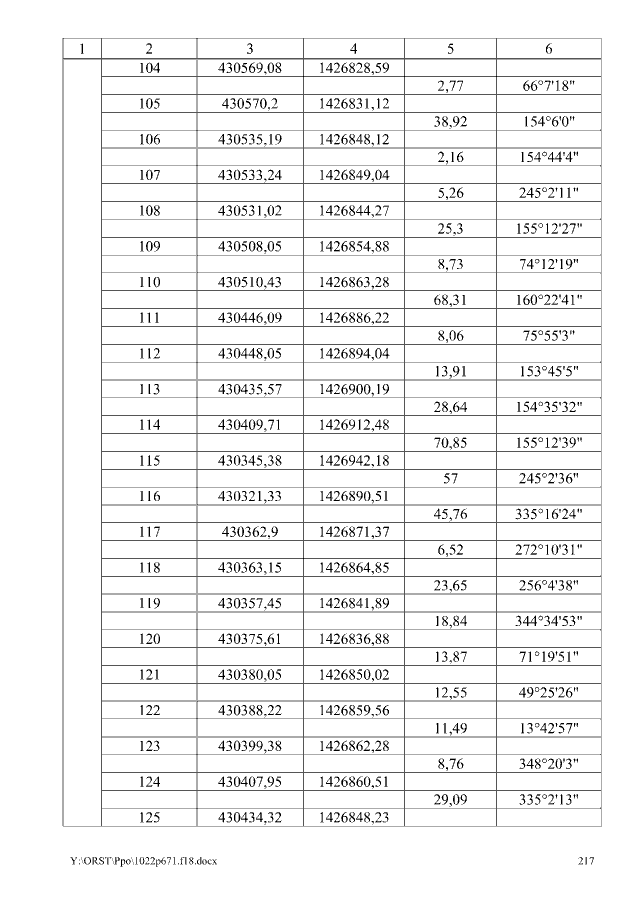 | 1 | 2 | 3 | 4 | 5 | 6 |
|---|---|---|---|---|---|
| | 104 | 430569,08 | 1426828,59 | | |
| | | | | 2,77 | 66°7'18" |
| | 105 | 430570,2 | 1426831,12 | | |
| | | | | 38,92 | 154°6'0" |
| | 106 | 430535,19 | 1426848,12 | | |
| | | | | 2,16 | 154°44'4" |
| | 107 | 430533,24 | 1426849,04 | | |
| | | | | 5,26 | 245°2'11" |
| | 108 | 430531,02 | 1426844,27 | | |
| | | | | 25,3 | 155°12'27" |
| | 109 | 430508,05 | 1426854,88 | | |
| | | | | 8,73 | 74°12'19" |
| | 110 | 430510,43 | 1426863,28 | | |
| | | | | 68,31 | 160°22'41" |
| | 111 | 430446,09 | 1426886,22 | | |
| | | | | 8,06 | 75°55'3" |
| | 112 | 430448,05 | 1426894,04 | | |
| | | | | 13,91 | 153°45'5" |
| | 113 | 430435,57 | 1426900,19 | | |
| | | | | 28,64 | 154°35'32" |
| | 114 | 430409,71 | 1426912,48 | | |
| | | | | 70,85 | 155°12'39" |
| | 115 | 430345,38 | 1426942,18 | | |
| | | | | 57 | 245°2'36" |
| | 116 | 430321,33 | 1426890,51 | | |
| | | | | 45,76 | 335°16'24" |
| | 117 | 430362,9 | 1426871,37 | | |
| | | | | 6,52 | 272°10'31" |
| | 118 | 430363,15 | 1426864,85 | | |
| | | | | 23,65 | 256°4'38" |
| | 119 | 430357,45 | 1426841,89 | | |
| | | | | 18,84 | 344°34'53" |
| | 120 | 430375,61 | 1426836,88 | | |
| | | | | 13,87 | 71°19'51" |
| | 121 | 430380,05 | 1426850,02 | | |
| | | | | 12,55 | 49°25'26" |
| | 122 | 430388,22 | 1426859,56 | | |
| | | | | 11,49 | 13°42'57" |
| | 123 | 430399,38 | 1426862,28 | | |
| | | | | 8,76 | 348°20'3" |
| | 124 | 430407,95 | 1426860,51 | | |
| | | | | 29,09 | 335°2'13" |
| | 125 | 430434,32 | 1426848,23 | | |

Y:\ORST\Ppo\1022p671.f18.docx 217